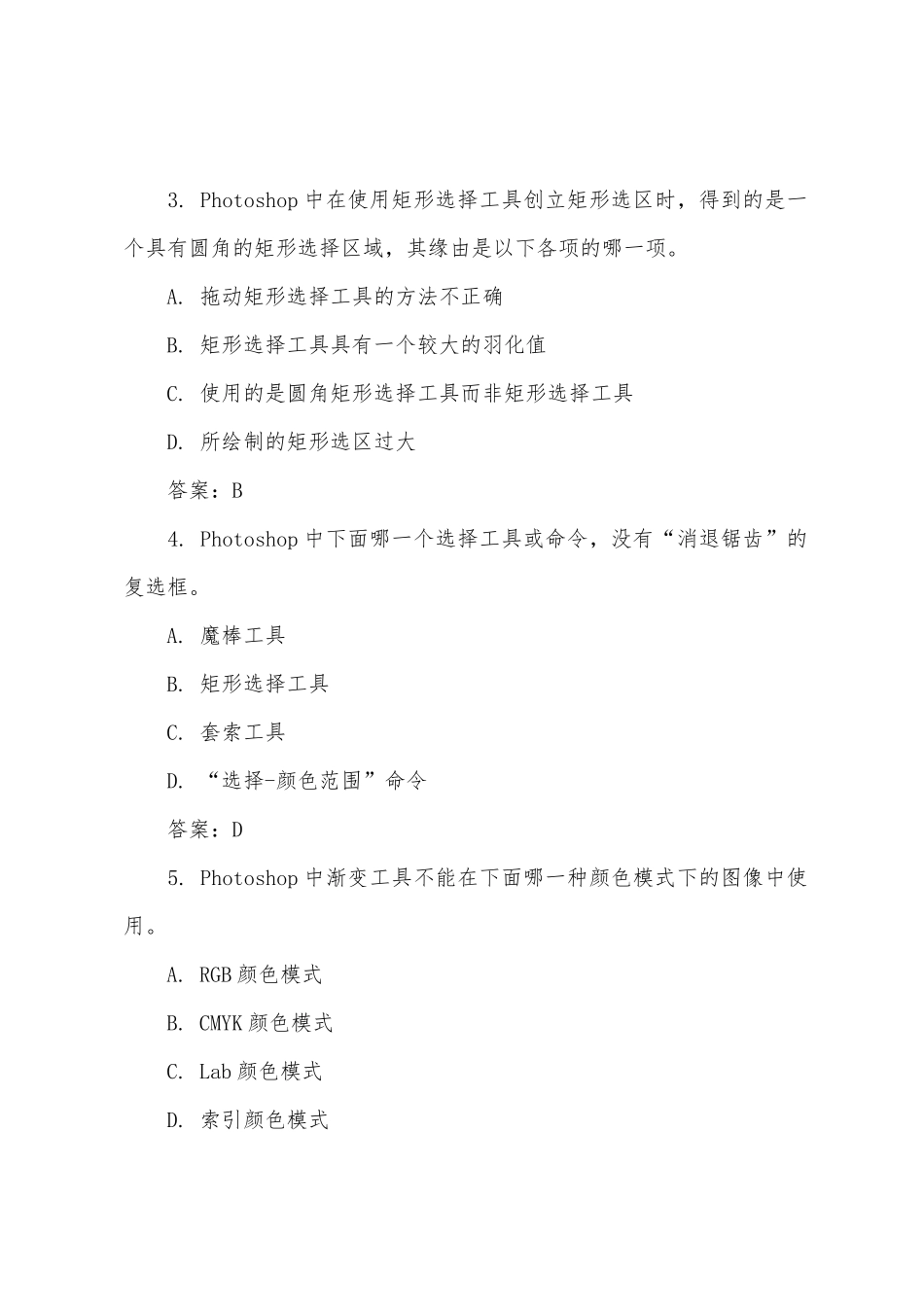 3. Photoshop 中在使用矩形选择工具创立矩形选区时，得到的是一个具有圆角的矩形选择区域，其缘由是以下各项的哪一项。

A. 拖动矩形选择工具的方法不正确

B. 矩形选择工具具有一个较大的羽化值

C. 使用的是圆角矩形选择工具而非矩形选择工具

D. 所绘制的矩形选区过大

答案：B

4. Photoshop 中下面哪一个选择工具或命令，没有“消退锯齿”的复选框。

A. 魔棒工具

B. 矩形选择工具

C. 套索工具

D. “选择-颜色范围”命令

答案：D

5. Photoshop 中渐变工具不能在下面哪一种颜色模式下的图像中使用。

A. RGB 颜色模式

B. CMYK 颜色模式

C. Lab 颜色模式

D. 索引颜色模式